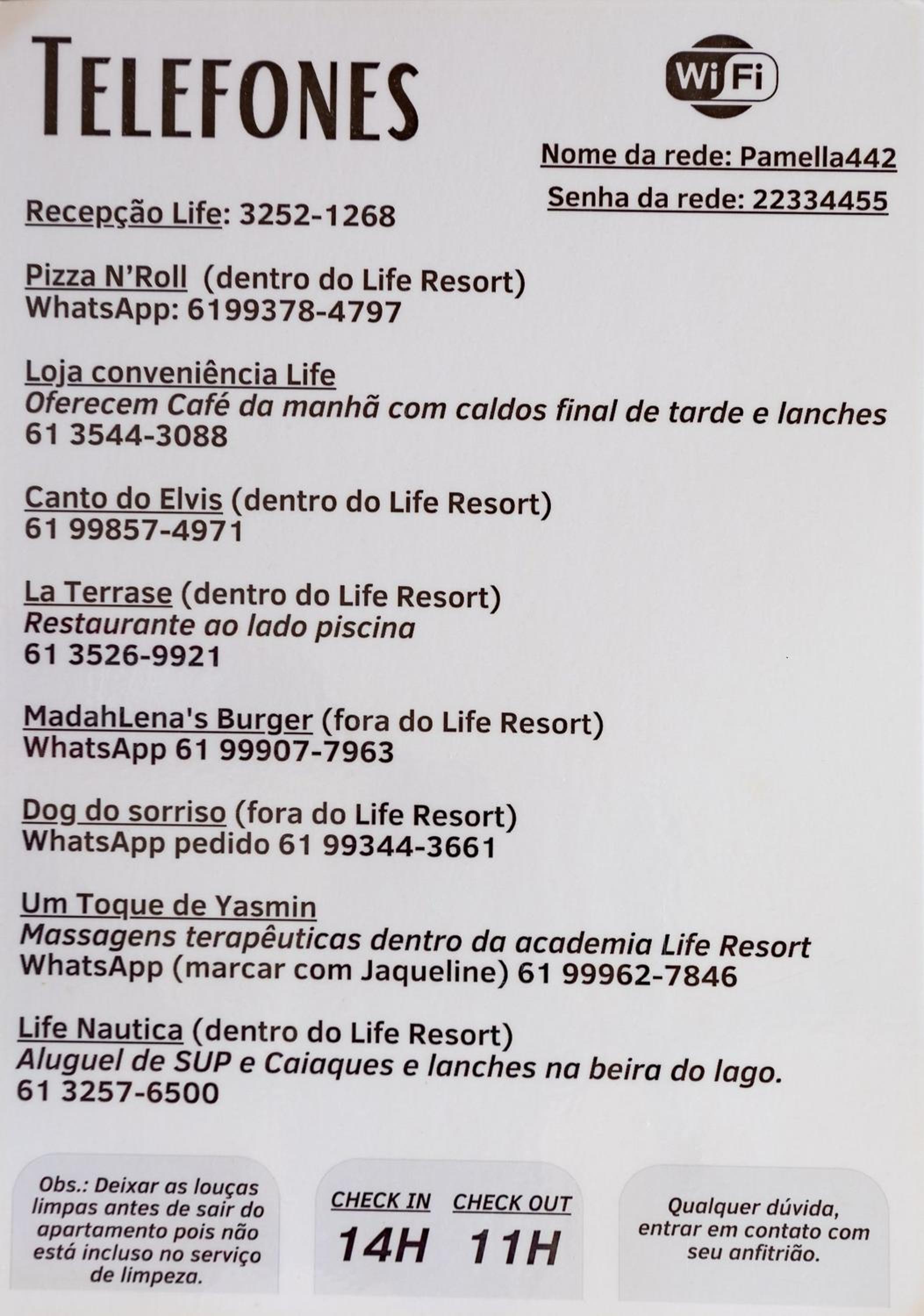 TELEFONES

WiFi

Nome da rede: Pamella442

Senha da rede: 22334455

Recepção Life: 3252-1268

Pizza N'Roll (dentro do Life Resort)
WhatsApp: 6199378-4797

Loja conveniência Life
Oferecem Café da manhã com caldos final de tarde e lanches
61 3544-3088

Canto do Elvis (dentro do Life Resort)
61 99857-4971

La Terrase (dentro do Life Resort)
Restaurante ao lado piscina
61 3526-9921

MadahLena's Burger (fora do Life Resort)
WhatsApp 61 99907-7963

Dog do sorriso (fora do Life Resort)
WhatsApp pedido 61 99344-3661

Um Toque de Yasmin
Massagens terapêuticas dentro da academia Life Resort
WhatsApp (marcar com Jaqueline) 61 99962-7846

Life Nautica (dentro do Life Resort)
Aluguel de SUP e Caiaques e lanches na beira do lago.
61 3257-6500

Obs.: Deixar as louças limpas antes de sair do apartamento pois não está incluso no serviço de limpeza.

CHECK IN
14H

CHECK OUT
11H

Qualquer dúvida, entrar em contato com seu anfitrião.